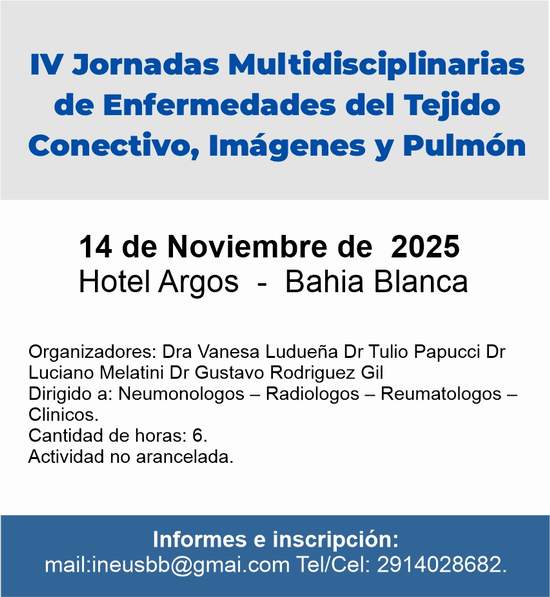 IV Jornadas Multidisciplinarias de Enfermedades del Tejido Conectivo, Imágenes y Pulmón

14 de Noviembre de 2025
Hotel Argos - Bahia Blanca

Organizadores: Dra Vanesa Ludueña Dr Tulio Papucci Dr Luciano Melatini Dr Gustavo Rodriguez Gil
Dirigido a: Neumonologos – Radiologos – Reumatologos – Clinicos.
Cantidad de horas: 6.
Actividad no arancelada.

Informes e inscripción:
mail:ineusbb@gmai.com Tel/Cel: 2914028682.